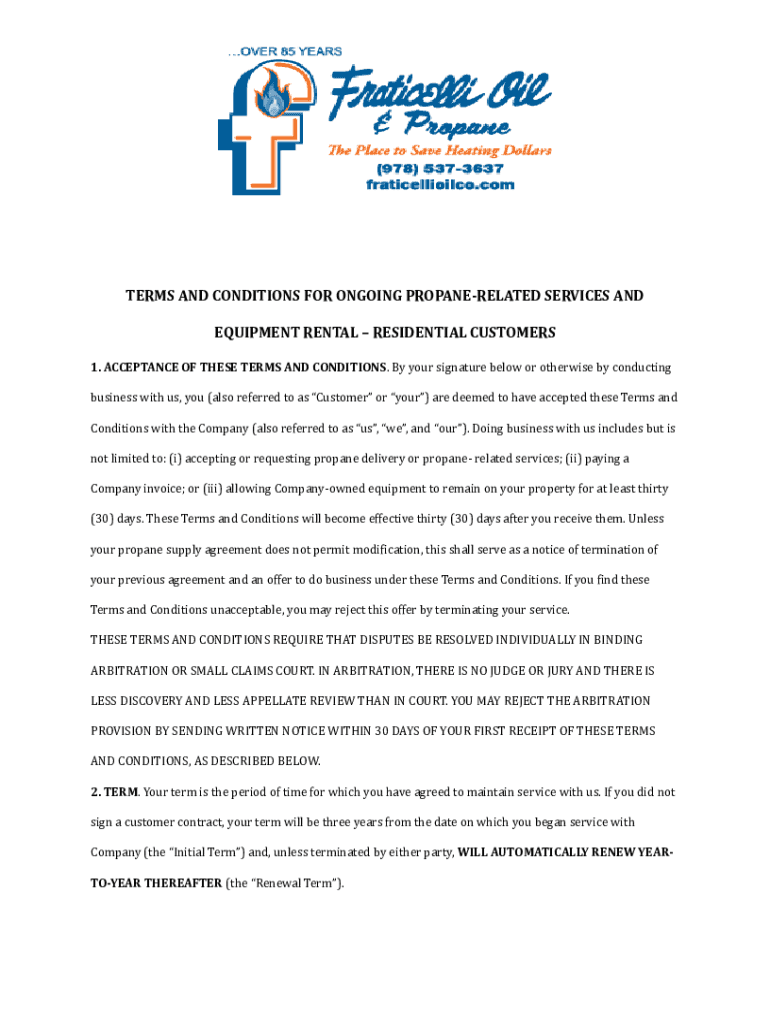 ...OVER 85 YEARS

Fraticelli Oil & Propane

The Place to Save Heating Dollars

(978) 537-3637

fraticellioilco.com

TERMS AND CONDITIONS FOR ONGOING PROPANE-RELATED SERVICES AND EQUIPMENT RENTAL – RESIDENTIAL CUSTOMERS

1. ACCEPTANCE OF THESE TERMS AND CONDITIONS. By your signature below or otherwise by conducting business with us, you (also referred to as "Customer" or "your") are deemed to have accepted these Terms and Conditions with the Company (also referred to as "us", "we", and "our"). Doing business with us includes but is not limited to: (i) accepting or requesting propane delivery or propane- related services; (ii) paying a Company invoice; or (iii) allowing Company-owned equipment to remain on your property for at least thirty (30) days. These Terms and Conditions will become effective thirty (30) days after you receive them. Unless your propane supply agreement does not permit modification, this shall serve as a notice of termination of your previous agreement and an offer to do business under these Terms and Conditions. If you find these Terms and Conditions unacceptable, you may reject this offer by terminating your service.

THESE TERMS AND CONDITIONS REQUIRE THAT DISPUTES BE RESOLVED INDIVIDUALLY IN BINDING ARBITRATION OR SMALL CLAIMS COURT. IN ARBITRATION, THERE IS NO JUDGE OR JURY AND THERE IS LESS DISCOVERY AND LESS APPELLATE REVIEW THAN IN COURT. YOU MAY REJECT THE ARBITRATION PROVISION BY SENDING WRITTEN NOTICE WITHIN 30 DAYS OF YOUR FIRST RECEIPT OF THESE TERMS AND CONDITIONS, AS DESCRIBED BELOW.

2. TERM. Your term is the period of time for which you have agreed to maintain service with us. If you did not sign a customer contract, your term will be three years from the date on which you began service with Company (the "Initial Term") and, unless terminated by either party, WILL AUTOMATICALLY RENEW YEAR-TO-YEAR THEREAFTER (the "Renewal Term").